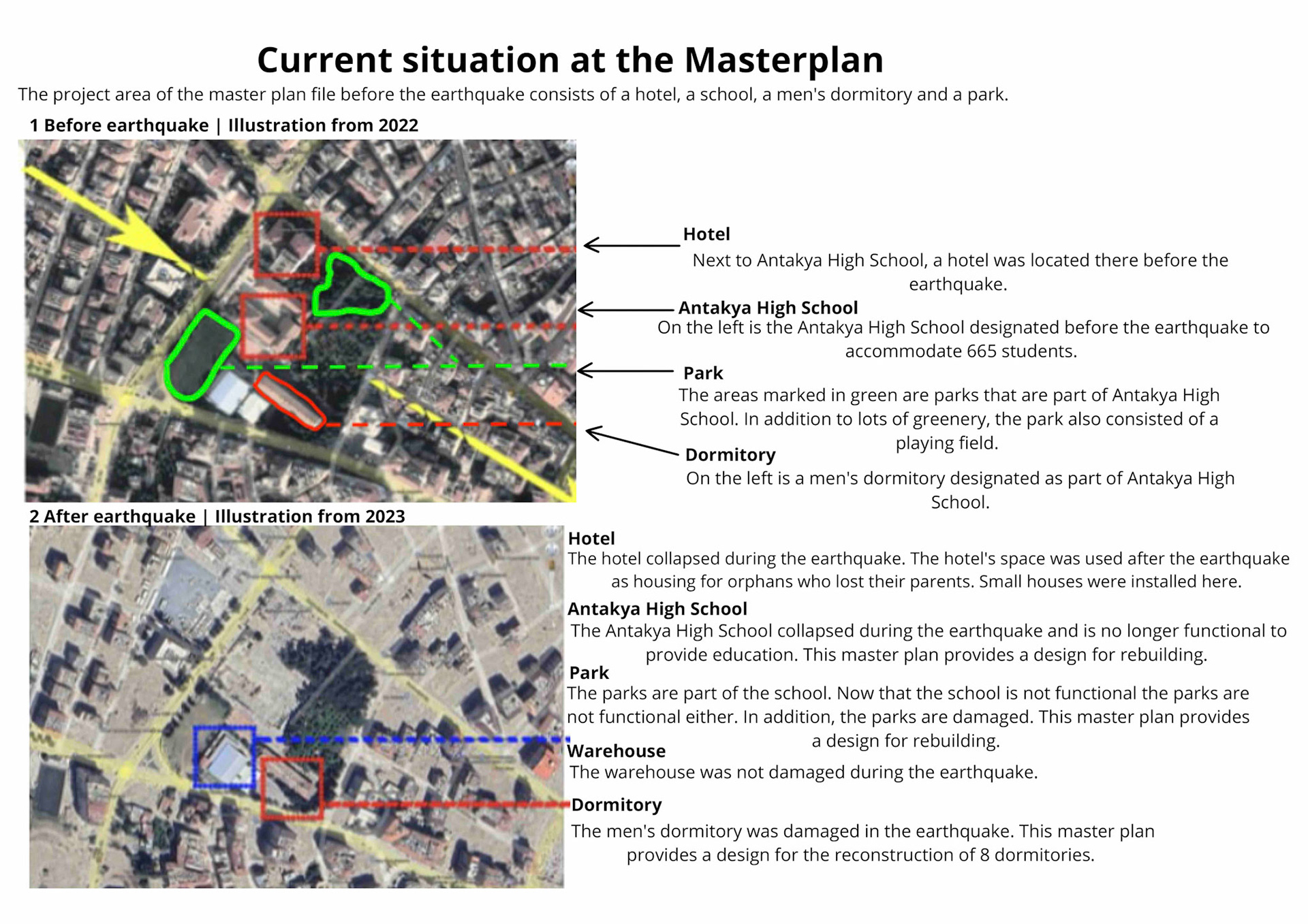 Current situation at the Masterplan

The project area of the master plan file before the earthquake consists of a hotel, a school, a men's dormitory and a park.

1 Before earthquake | Illustration from 2022

Hotel
Next to Antakya High School, a hotel was located there before the earthquake.

Antakya High School
On the left is the Antakya High School designated before the earthquake to accommodate 665 students.

Park
The areas marked in green are parks that are part of Antakya High School. In addition to lots of greenery, the park also consisted of a playing field.

Dormitory
On the left is a men's dormitory designated as part of Antakya High School.

2 After earthquake | Illustration from 2023

Hotel
The hotel collapsed during the earthquake. The hotel's space was used after the earthquake as housing for orphans who lost their parents. Small houses were installed here.

Antakya High School
The Antakya High School collapsed during the earthquake and is no longer functional to provide education. This master plan provides a design for rebuilding.

Park
The parks are part of the school. Now that the school is not functional the parks are not functional either. In addition, the parks are damaged. This master plan provides a design for rebuilding.

Warehouse
The warehouse was not damaged during the earthquake.

Dormitory
The men's dormitory was damaged in the earthquake. This master plan provides a design for the reconstruction of 8 dormitories.